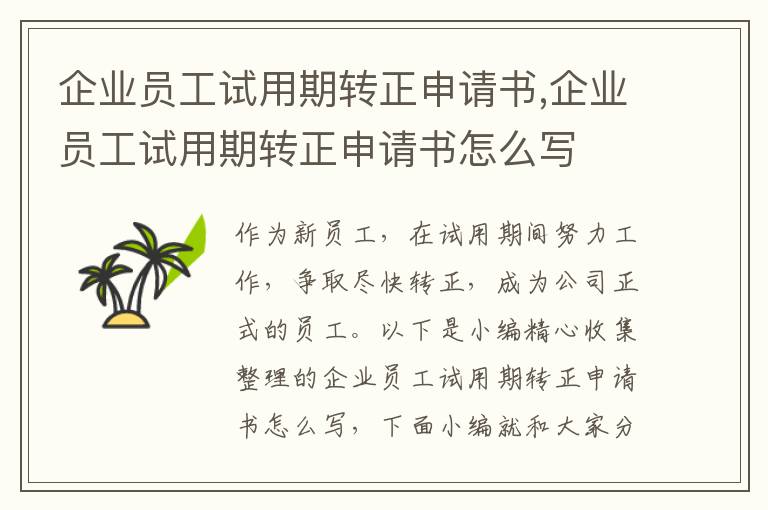 企业员工试用期转正申请书,企业员工试用期转正申请书怎么写

作为新员工，在试用期间努力工作，争取尽快转正，成为公司正式的员工。以下是小编精心收集整理的企业员工试用期转正申请书怎么写，下面小编就和大家分